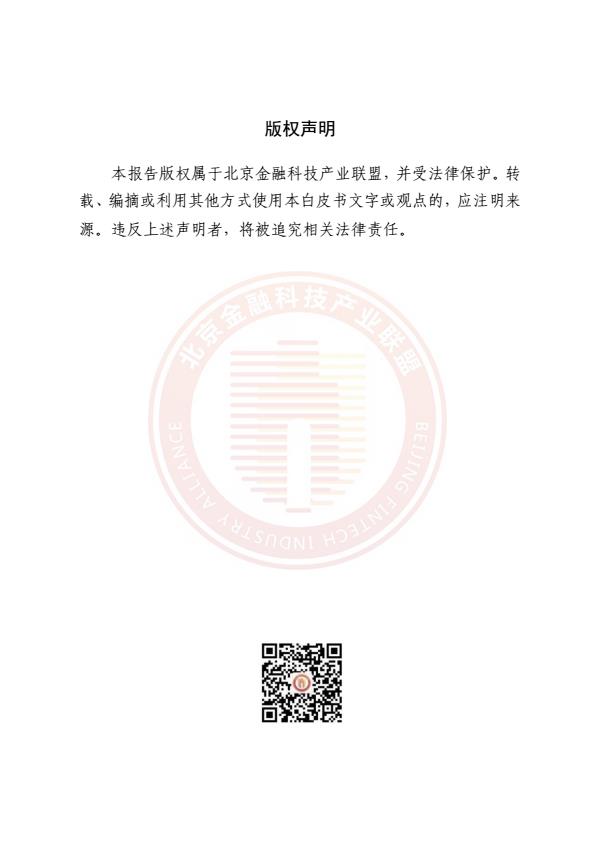 版权声明

本报告版权属于北京金融科技产业联盟，并受法律保护。转载、编摘或利用其他方式使用本白皮书文字或观点的，应注明来源。违反上述声明者，将被追究相关法律责任。

北京金融科技产业联盟
BEIJING FINTECH INDUSTRY ALLIANCE